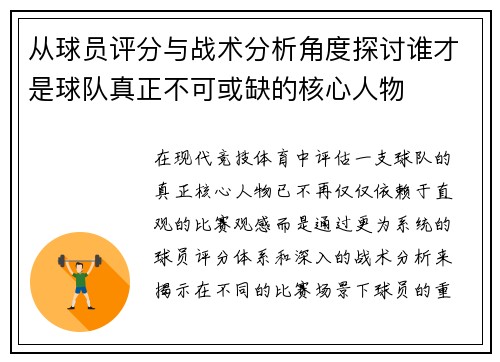 从球员评分与战术分析角度探讨谁才是球队真正不可或缺的核心人物

在现代竞技体育中评估一支球队的真正核心人物已不再仅仅依赖于直观的比赛观感而是通过更为系统的球员评分体系和深入的战术分析来揭示在不同的比赛场景下球员的重